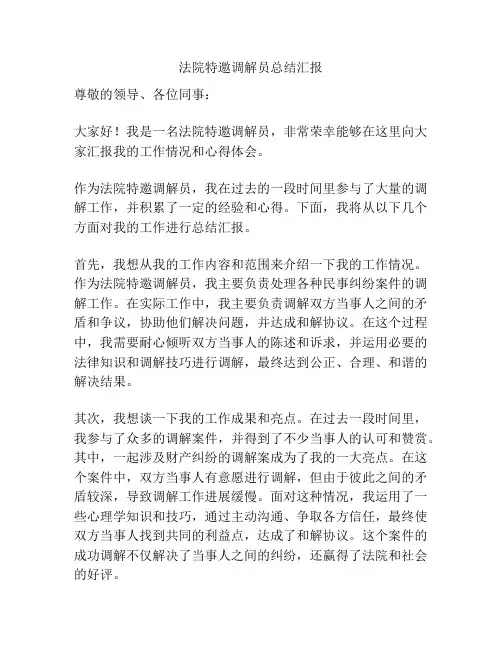 法院特邀调解员总结汇报

尊敬的领导、各位同事：

大家好！我是一名法院特邀调解员，非常荣幸能够在这里向大家汇报我的工作情况和心得体会。

作为法院特邀调解员，我在过去的一段时间里参与了大量的调解工作，并积累了一定的经验和心得。下面，我将从以下几个方面对我的工作进行总结汇报。

首先，我想从我的工作内容和范围来介绍一下我的工作情况。作为法院特邀调解员，我主要负责处理各种民事纠纷案件的调解工作。在实际工作中，我主要负责调解双方当事人之间的矛盾和争议，协助他们解决问题，并达成和解协议。在这个过程中，我需要耐心倾听双方当事人的陈述和诉求，并运用必要的法律知识和调解技巧进行调解，最终达到公正、合理、和谐的解决结果。

其次，我想谈一下我的工作成果和亮点。在过去一段时间里，我参与了众多的调解案件，并得到了不少当事人的认可和赞赏。其中，一起涉及财产纠纷的调解案成为了我的一大亮点。在这个案件中，双方当事人有意愿进行调解，但由于彼此之间的矛盾较深，导致调解工作进展缓慢。面对这种情况，我运用了一些心理学知识和技巧，通过主动沟通、争取各方信任，最终使双方当事人找到共同的利益点，达成了和解协议。这个案件的成功调解不仅解决了当事人之间的纠纷，还赢得了法院和社会的好评。